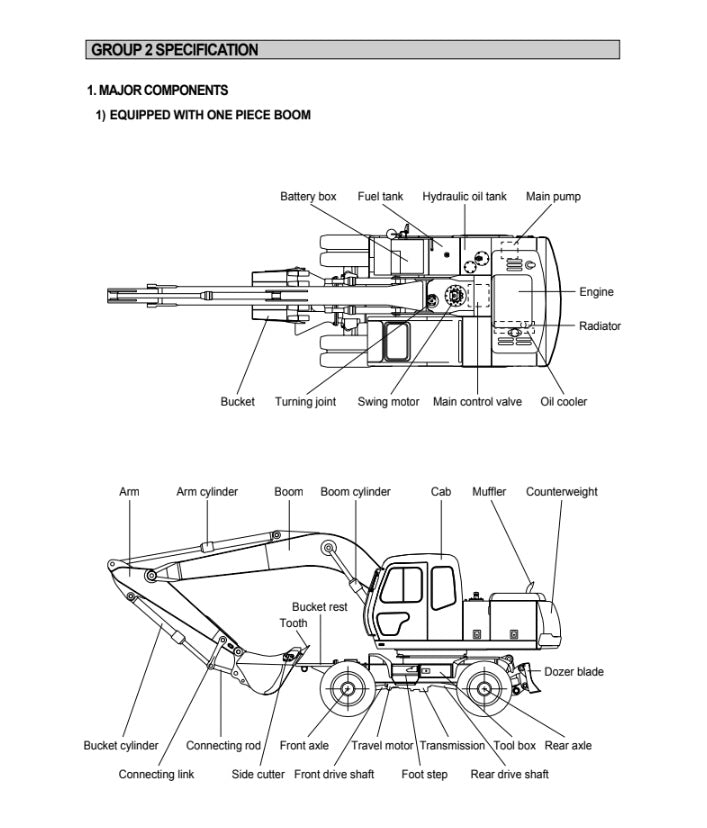 GROUP 2 SPECIFICATION

1. MAJOR COMPONENTS

1) EQUIPPED WITH ONE PIECE BOOM

Battery box
Fuel tank
Hydraulic oil tank
Main pump
Engine
Radiator
Bucket
Turning joint
Swing motor
Main control valve
Oil cooler

Arm
Arm cylinder
Boom
Boom cylinder
Cab
Muffler
Counterweight
Bucket rest
Tooth
Dozer blade
Bucket cylinder
Connecting rod
Front axle
Travel motor
Transmission
Tool box
Rear axle
Connecting link
Side cutter
Front drive shaft
Foot step
Rear drive shaft